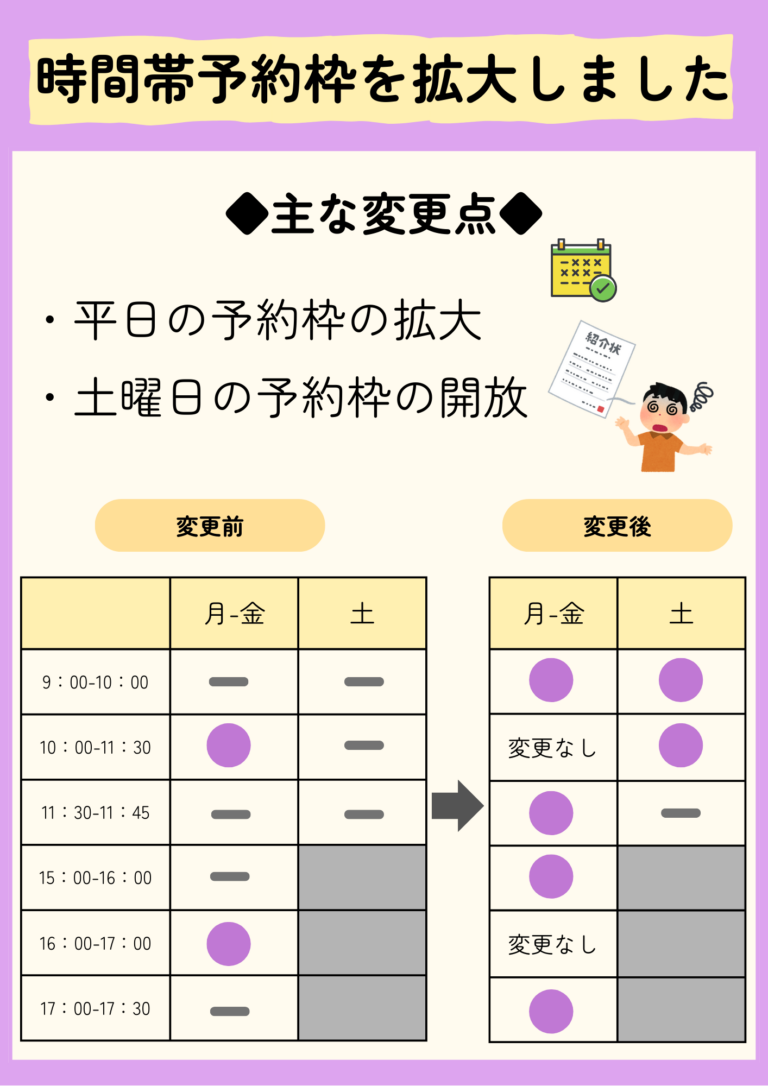 時間帯予約枠を拡大しました

◆主な変更点◆

・平日の予約枠の拡大

・土曜日の予約枠の開放

紹介状

変更前

| | 月-金 | 土 |
|---|---|---|
| 9：00-10：00 | - | - |
| 10：00-11：30 | ● | - |
| 11：30-11：45 | - | - |
| 15：00-16：00 | - | |
| 16：00-17：00 | ● | |
| 17：00-17：30 | - | |

変更後

| 月-金 | 土 |
|---|---|
| ● | ● |
| 変更なし | ● |
| ● | - |
| ● | |
| 変更なし | |
| ● | |